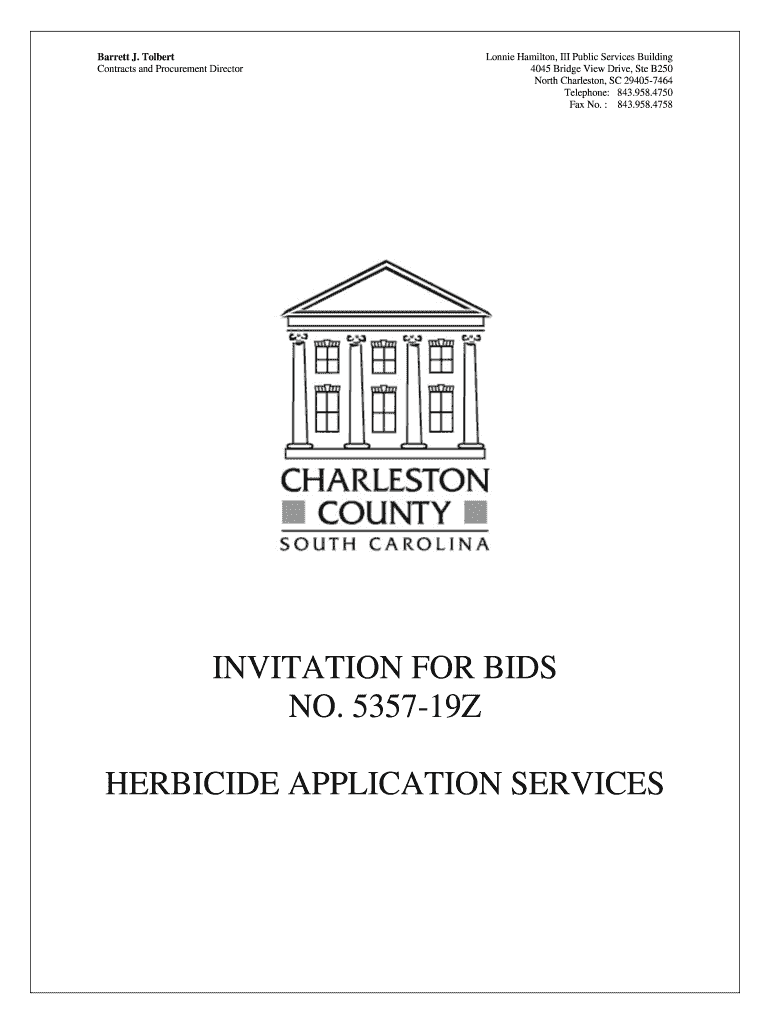 Barrett J. Tolbert
Contracts and Procurement Director

Lonnie Hamilton, III Public Services Building
4045 Bridge View Drive, Ste B250
North Charleston, SC 29405-7464
Telephone: 843.958.4750
Fax No. : 843.958.4758

CHARLESTON
COUNTY
SOUTH CAROLINA

INVITATION FOR BIDS
NO. 5357-19Z

HERBICIDE APPLICATION SERVICES